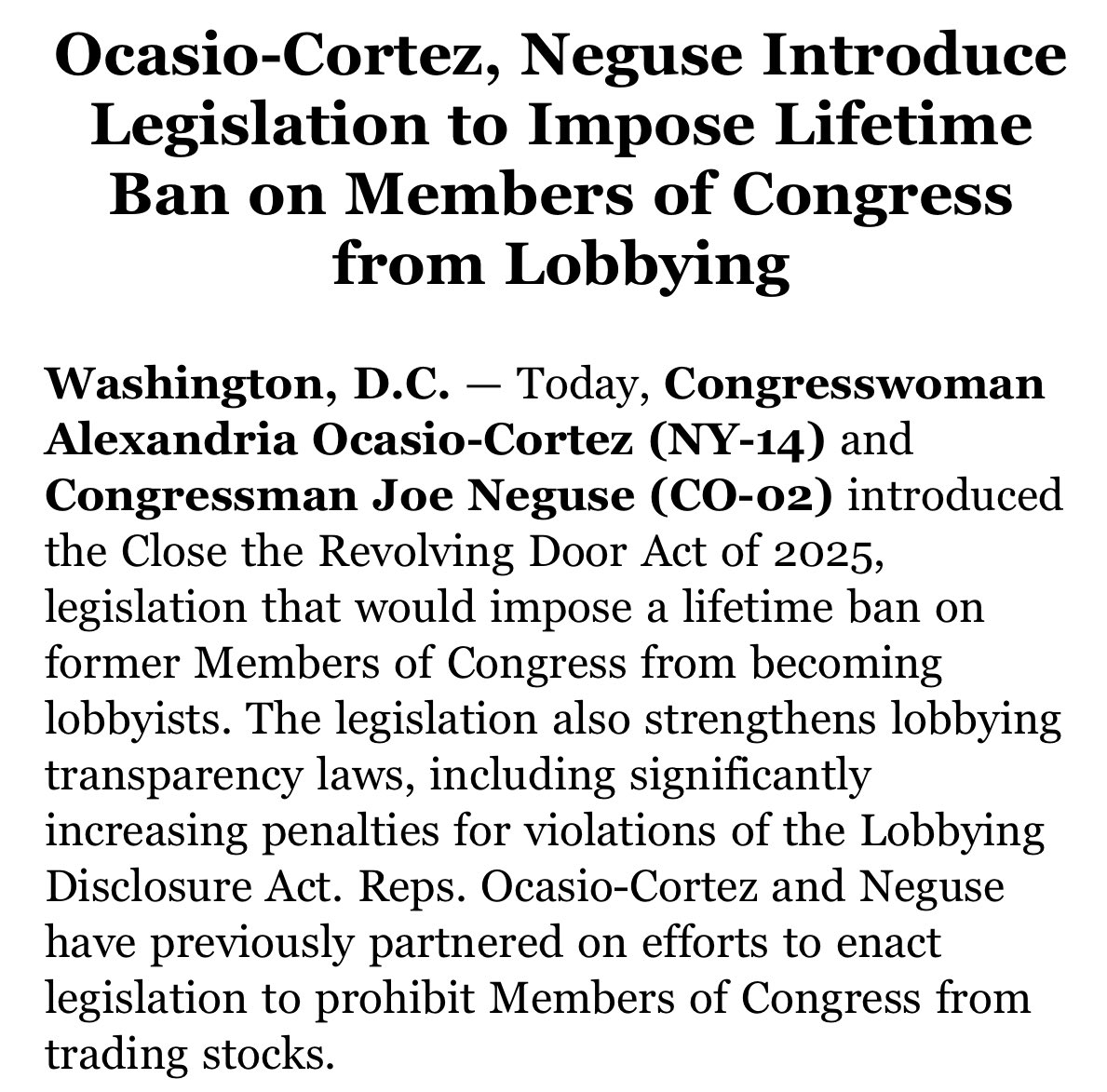 Ocasio-Cortez, Neguse Introduce Legislation to Impose Lifetime Ban on Members of Congress from Lobbying

Washington, D.C. — Today, Congresswoman Alexandria Ocasio-Cortez (NY-14) and Congressman Joe Neguse (CO-02) introduced the Close the Revolving Door Act of 2025, legislation that would impose a lifetime ban on former Members of Congress from becoming lobbyists. The legislation also strengthens lobbying transparency laws, including significantly increasing penalties for violations of the Lobbying Disclosure Act. Reps. Ocasio-Cortez and Neguse have previously partnered on efforts to enact legislation to prohibit Members of Congress from trading stocks.